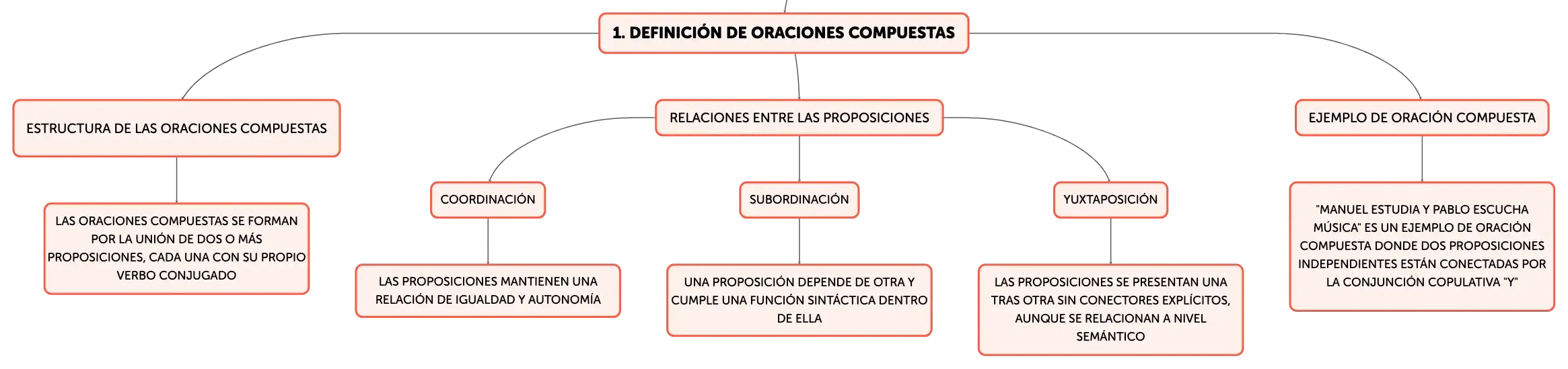 1. DEFINICIÓN DE ORACIONES COMPUESTAS

ESTRUCTURA DE LAS ORACIONES COMPUESTAS

LAS ORACIONES COMPUESTAS SE FORMAN POR LA UNIÓN DE DOS O MÁS PROPOSICIONES, CADA UNA CON SU PROPIO VERBO CONJUGADO

RELACIONES ENTRE LAS PROPOSICIONES

COORDINACIÓN

LAS PROPOSICIONES MANTIENEN UNA RELACIÓN DE IGUALDAD Y AUTONOMÍA

SUBORDINACIÓN

UNA PROPOSICIÓN DEPENDE DE OTRA Y CUMPLE UNA FUNCIÓN SINTÁCTICA DENTRO DE ELLA

YUXTAPOSICIÓN

LAS PROPOSICIONES SE PRESENTAN UNA TRAS OTRA SIN CONECTORES EXPLÍCITOS, AUNQUE SE RELACIONAN A NIVEL SEMÁNTICO

EJEMPLO DE ORACIÓN COMPUESTA

"MANUEL ESTUDIA Y PABLO ESCUCHA MÚSICA" ES UN EJEMPLO DE ORACIÓN COMPUESTA DONDE DOS PROPOSICIONES INDEPENDIENTES ESTÁN CONECTADAS POR LA CONJUNCIÓN COPULATIVA "Y"